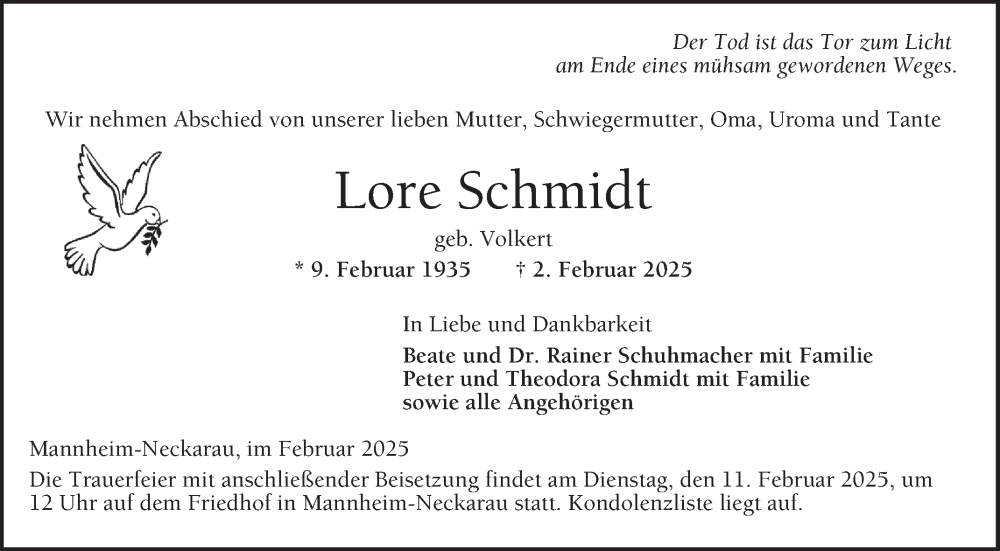 Der Tod ist das Tor zum Licht
am Ende eines mühsam gewordenen Weges.

Wir nehmen Abschied von unserer lieben Mutter, Schwiegermutter, Oma, Uroma und Tante

Lore Schmidt

geb. Volkert

* 9. Februar 1935 † 2. Februar 2025

In Liebe und Dankbarkeit

Beate und Dr. Rainer Schuhmacher mit Familie
Peter und Theodora Schmidt mit Familie
sowie alle Angehörigen

Mannheim-Neckarau, im Februar 2025

Die Trauerfeier mit anschließender Beisetzung findet am Dienstag, den 11. Februar 2025, um 12 Uhr auf dem Friedhof in Mannheim-Neckarau statt. Kondolenzliste liegt auf.